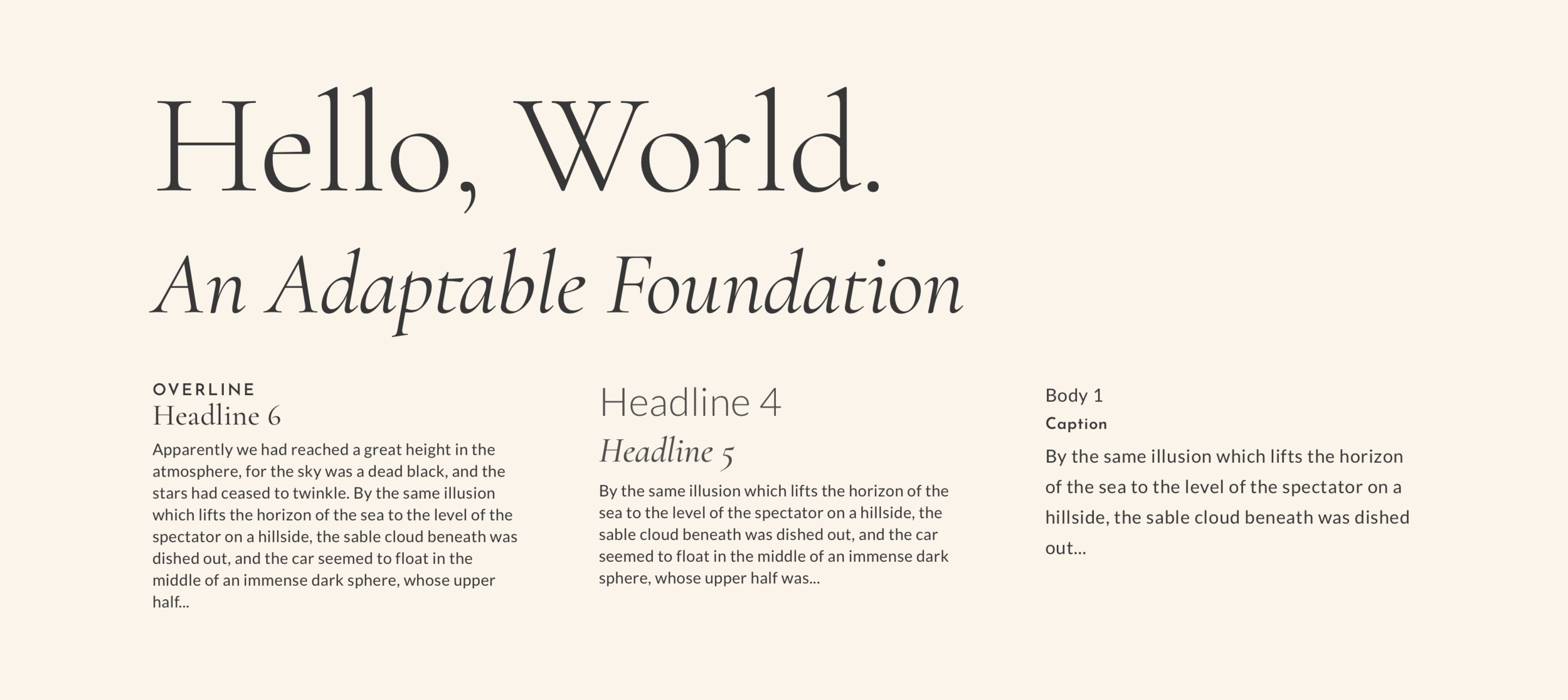 Hello, World.

An Adaptable Foundation

OVERLINE
Headline 6

Apparently we had reached a great height in the atmosphere, for the sky was a dead black, and the stars had ceased to twinkle. By the same illusion which lifts the horizon of the sea to the level of the spectator on a hillside, the sable cloud beneath was dished out, and the car seemed to float in the middle of an immense dark sphere, whose upper half...

Headline 4
Headline 5

By the same illusion which lifts the horizon of the sea to the level of the spectator on a hillside, the sable cloud beneath was dished out, and the car seemed to float in the middle of an immense dark sphere, whose upper half was...

Body 1
Caption

By the same illusion which lifts the horizon of the sea to the level of the spectator on a hillside, the sable cloud beneath was dished out...